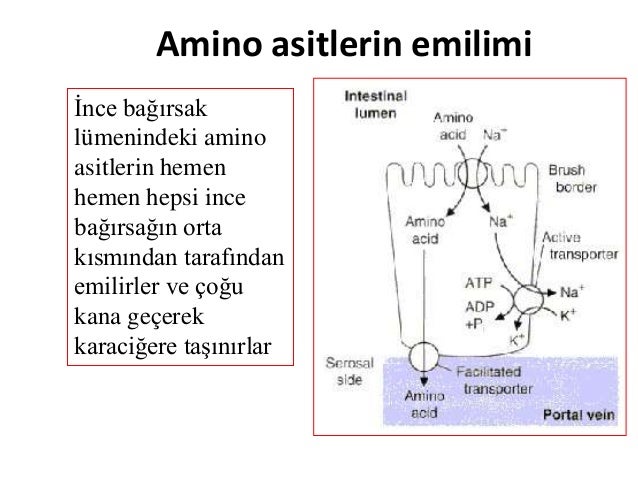 Amino asitlerin emilimi

İnce bağırsak lümenindeki amino asitlerin hemen hemen hepsi ince bağırsağın orta kısmından tarafından emilirler ve çoğu kana geçerek karaciğere taşınırlar

Intestinal lumen

Amino acid

$Na^-$

Brush border

Amino acid

$Na^+$

Active transporter

ATP

ADP $+P_i$

$Na^+$

$K^+$

$K^+$

Serosal side

Facilitated transporter

Amino acid

Portal vein